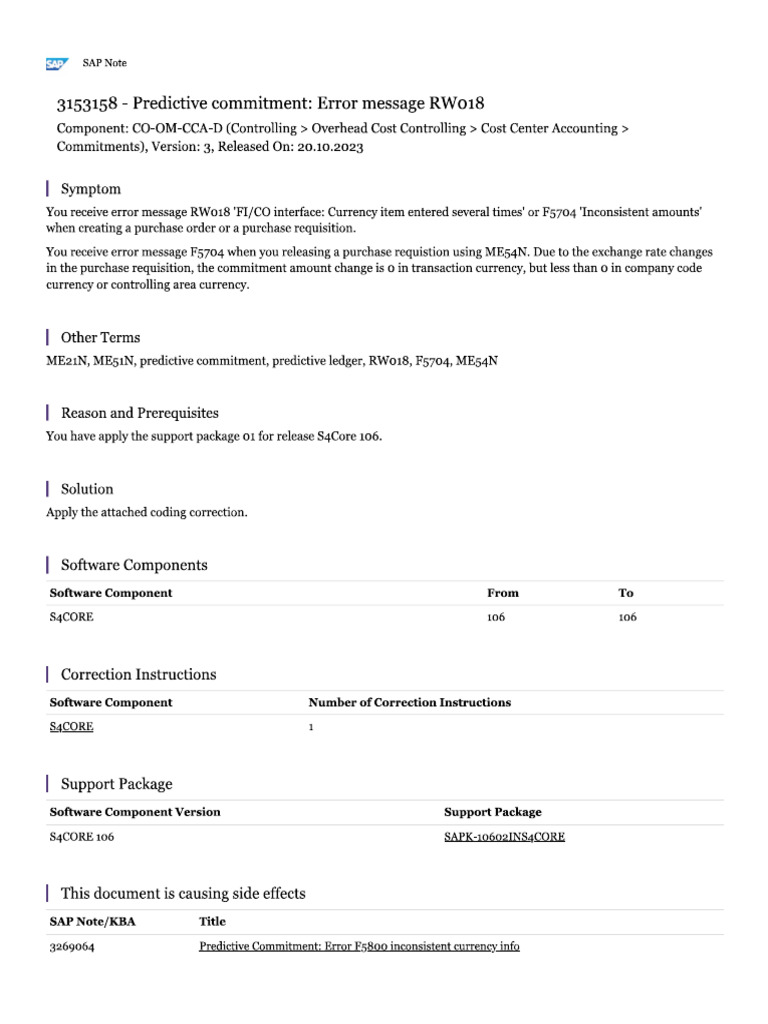 SAP SAP Note

3153158 - Predictive commitment: Error message RW018

Component: CO-OM-CCA-D (Controlling > Overhead Cost Controlling > Cost Center Accounting > Commitments), Version: 3, Released On: 20.10.2023

Symptom

You receive error message RW018 'FI/CO interface: Currency item entered several times' or F5704 'Inconsistent amounts' when creating a purchase order or a purchase requisition.

You receive error message F5704 when you releasing a purchase requistion using ME54N. Due to the exchange rate changes in the purchase requisition, the commitment amount change is 0 in transaction currency, but less than 0 in company code currency or controlling area currency.

Other Terms

ME21N, ME51N, predictive commitment, predictive ledger, RW018, F5704, ME54N

Reason and Prerequisites

You have apply the support package 01 for release S4Core 106.

Solution

Apply the attached coding correction.

Software Components

| Software Component | From | To |
|---|---|---|
| S4CORE | 106 | 106 |

Correction Instructions

| Software Component | Number of Correction Instructions |
|---|---|
| S4CORE | 1 |

Support Package

| Software Component Version | Support Package |
|---|---|
| S4CORE 106 | SAPK-10602INS4CORE |

This document is causing side effects

| SAP Note/KBA | Title |
|---|---|
| 3269064 | Predictive Commitment: Error F5800 inconsistent currency info |